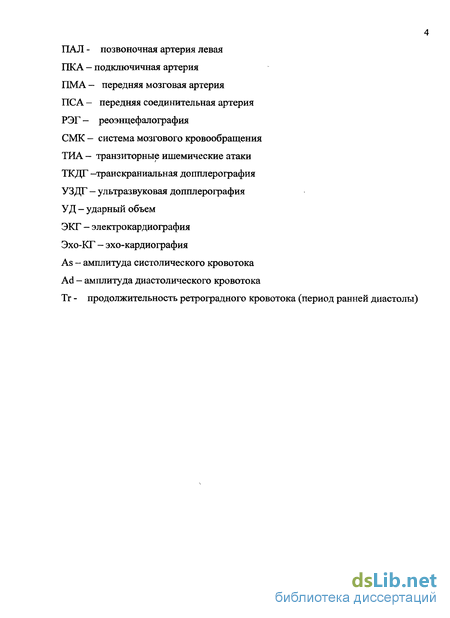 4

ПАЛ - позвоночная артерия левая

ПКА – подключичная артерия

ПМА – передняя мозговая артерия

ПСА – передняя соединительная артерия

РЭГ – реоэнцефалография

СМК – система мозгового кровообращения

ТИА – транзиторные ишемические атаки

ТКДГ –транскраниальная допплерография

УЗДГ – ультразвуковая допплерография

УД – ударный объем

ЭКГ – электрокардиография

Эхо-КГ – эхо-кардиография

As – амплитуда систолического кровотока

Ad – амплитуда диастолического кровотока

Tr - продолжительность ретроградного кровотока (период ранней диастолы)

dsLib.net
библиотека диссертаций